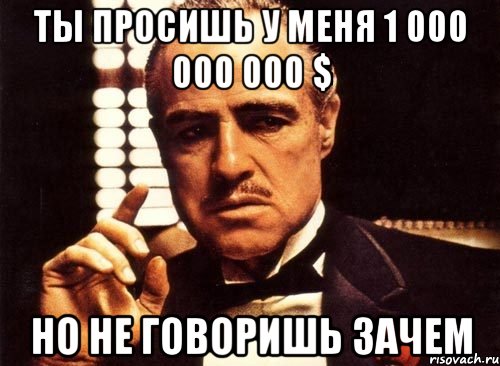 ТЫ ПРОСИШЬ У МЕНЯ 1 000 000 000 $

НО НЕ ГОВОРИШЬ ЗАЧЕМ

risovach.ru